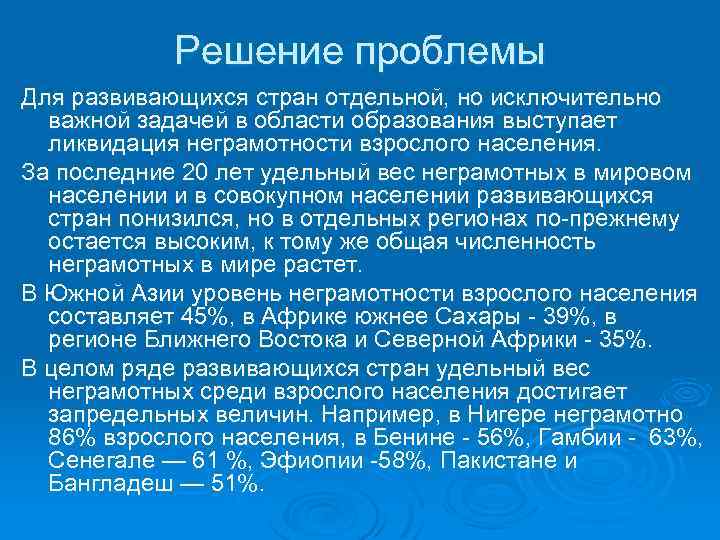 Решение проблемы

Для развивающихся стран отдельной, но исключительно важной задачей в области образования выступает ликвидация неграмотности взрослого населения.

За последние 20 лет удельный вес неграмотных в мировом населении и в совокупном населении развивающихся стран понизился, но в отдельных регионах по-прежнему остается высоким, к тому же общая численность неграмотных в мире растет.

В Южной Азии уровень неграмотности взрослого населения составляет 45%, в Африке южнее Сахары - 39%, в регионе Ближнего Востока и Северной Африки - 35%.

В целом ряде развивающихся стран удельный вес неграмотных среди взрослого населения достигает запредельных величин. Например, в Нигере неграмотно 86% взрослого населения, в Бенине - 56%, Гамбии - 63%, Сенегале — 61 %, Эфиопии -58%, Пакистане и Бангладеш — 51%.